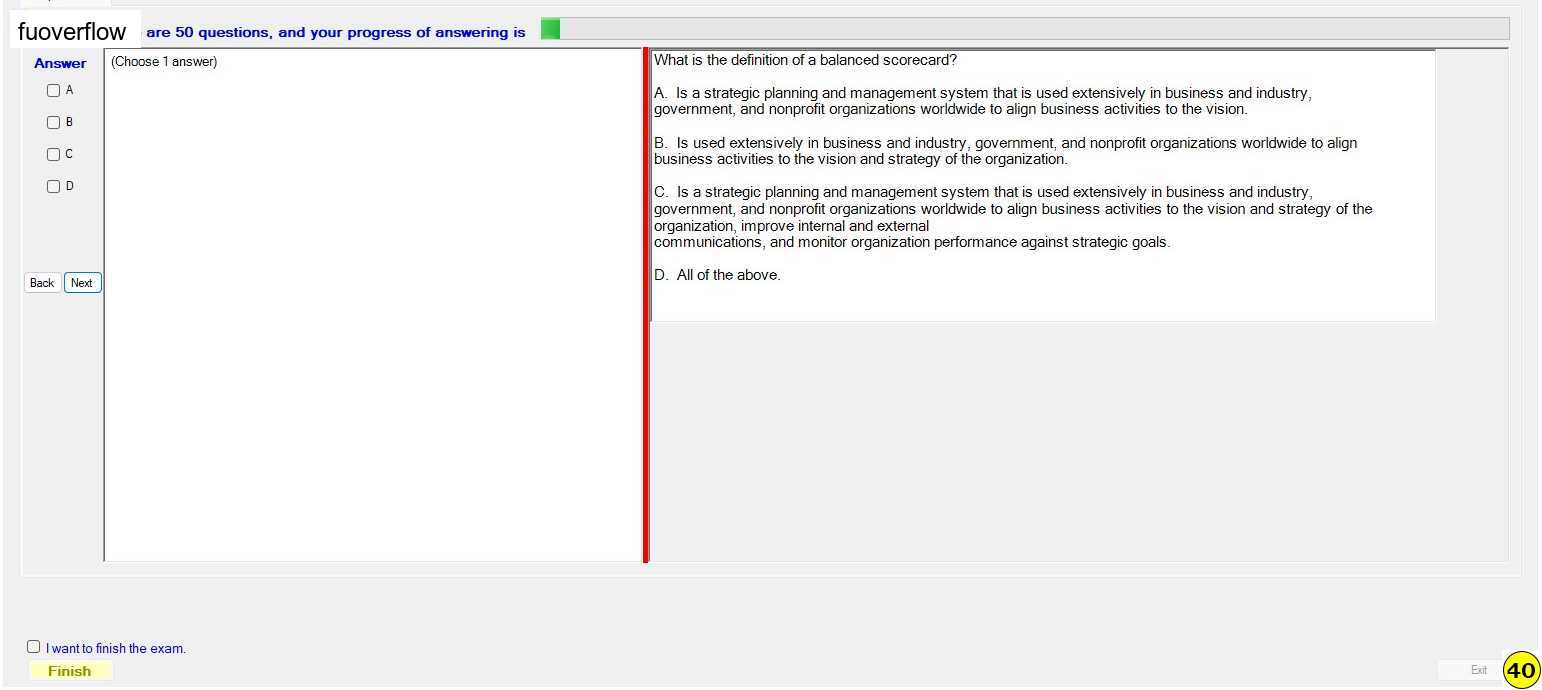 fuoverflow are 50 questions, and your progress of answering is

Answer

A

B

C

D

Back Next

(Choose 1 answer)

What is the definition of a balanced scorecard?

A. Is a strategic planning and management system that is used extensively in business and industry, government, and nonprofit organizations worldwide to align business activities to the vision.

B. Is used extensively in business and industry, government, and nonprofit organizations worldwide to align business activities to the vision and strategy of the organization.

C. Is a strategic planning and management system that is used extensively in business and industry, government, and nonprofit organizations worldwide to align business activities to the vision and strategy of the organization, improve internal and external communications, and monitor organization performance against strategic goals.

D. All of the above.

I want to finish the exam.

Finish

Exit

40